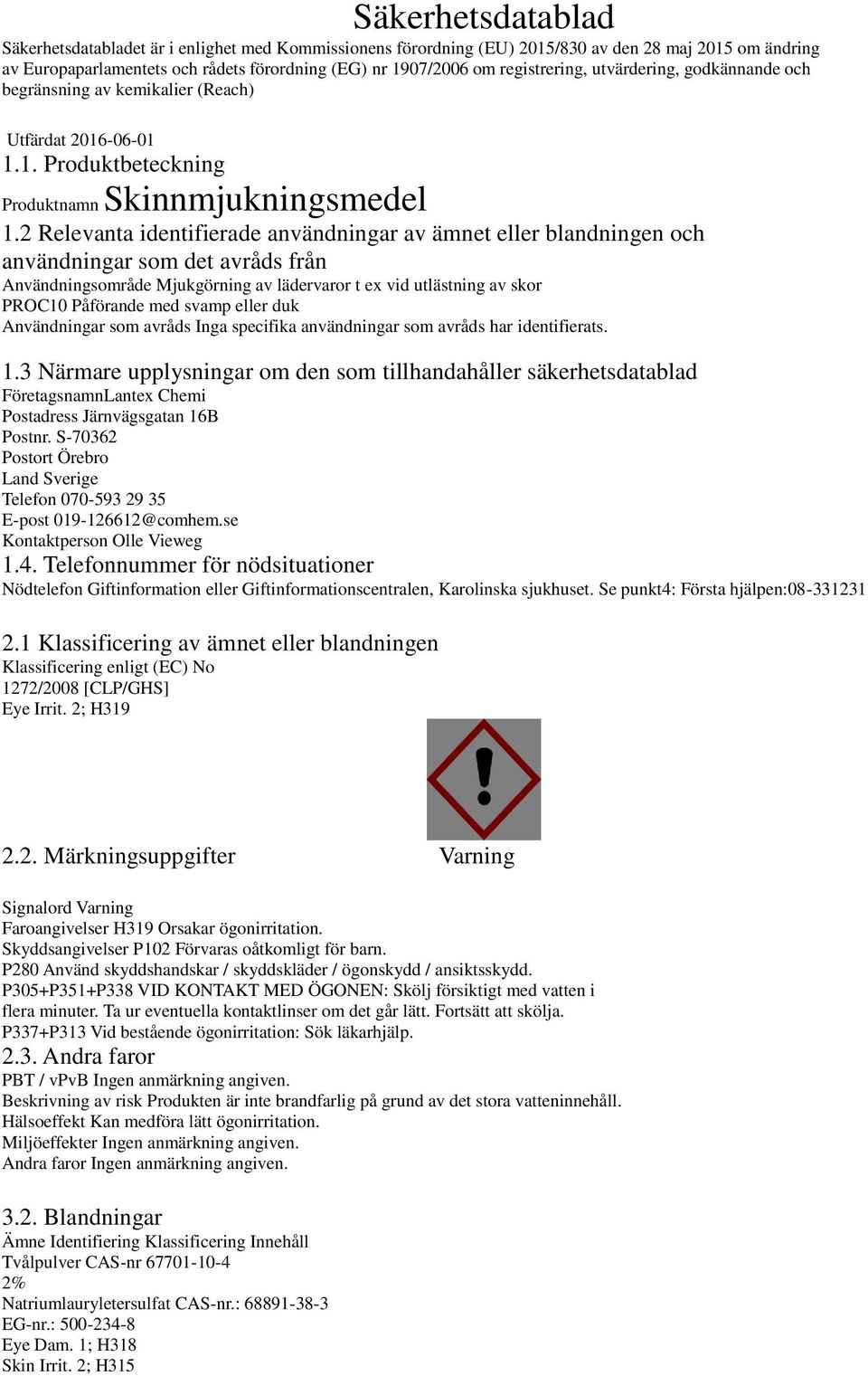 Säkerhetsdatablad

Säkerhetsdatabladet är i enlighet med Kommissionens förordning (EU) 2015/830 av den 28 maj 2015 om ändring av Europaparlamentets och rådets förordning (EG) nr 1907/2006 om registrering, utvärdering, godkännande och begränsning av kemikalier (Reach)

Utfärdat 2016-06-01

1.1. Produktbeteckning

Produktnamn Skinnmjukningsmedel

1.2 Relevanta identifierade användningar av ämnet eller blandningen och användningar som det avråds från

Användningsområde Mjukgörning av lädervaror t ex vid utlästning av skor
PROC10 Påförande med svamp eller duk
Användningar som avråds Inga specifika användningar som avråds har identifierats.

1.3 Närmare upplysningar om den som tillhandahåller säkerhetsdatablad

FöretagsnamnLantex Chemi
Postadress Järnvägsgatan 16B
Postnr. S-70362
Postort Örebro
Land Sverige
Telefon 070-593 29 35
E-post 019-126612@comhem.se
Kontaktperson Olle Vieweg

1.4. Telefonnummer för nödsituationer

Nödtelefon Giftinformation eller Giftinformationscentralen, Karolinska sjukhuset. Se punkt4: Första hjälpen:08-331231

2.1 Klassificering av ämnet eller blandningen

Klassificering enligt (EC) No 1272/2008 [CLP/GHS]
Eye Irrit. 2; H319

2.2. Märkningsuppgifter

Varning

Signalord Varning
Faroangivelser H319 Orsakar ögonirritation.
Skyddsangivelser P102 Förvaras oåtkomligt för barn.
P280 Använd skyddshandskar / skyddskläder / ögonskydd / ansiktsskydd.
P305+P351+P338 VID KONTAKT MED ÖGONEN: Skölj försiktigt med vatten i flera minuter. Ta ur eventuella kontaktlinser om det går lätt. Fortsätt att skölja.
P337+P313 Vid bestående ögonirritation: Sök läkarhjälp.

2.3. Andra faror

PBT / vPvB Ingen anmärkning angiven.
Beskrivning av risk Produkten är inte brandfarlig på grund av det stora vatteninnehåll.
Hälsoeffekt Kan medföra lätt ögonirritation.
Miljöeffekter Ingen anmärkning angiven.
Andra faror Ingen anmärkning angiven.

3.2. Blandningar

Ämne Identifiering Klassificering Innehåll
Tvålpulver CAS-nr 67701-10-4
2%
Natriumlauryletersulfat CAS-nr.: 68891-38-3
EG-nr.: 500-234-8
Eye Dam. 1; H318
Skin Irrit. 2; H315